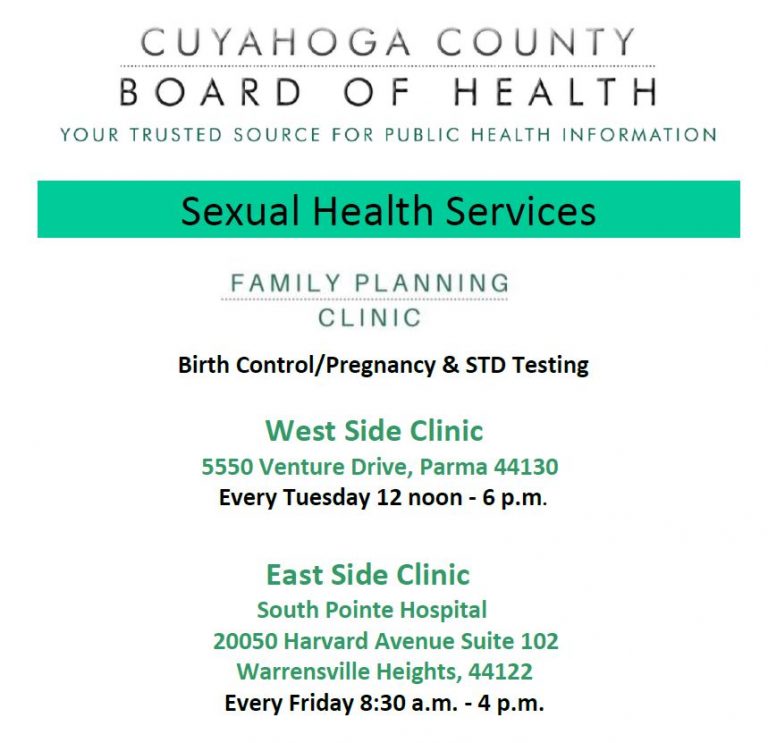 CUYAHOGA COUNTY
BOARD OF HEALTH
YOUR TRUSTED SOURCE FOR PUBLIC HEALTH INFORMATION

Sexual Health Services

FAMILY PLANNING
CLINIC

Birth Control/Pregnancy & STD Testing

West Side Clinic
5550 Venture Drive, Parma 44130
Every Tuesday 12 noon - 6 p.m.

East Side Clinic
South Pointe Hospital
20050 Harvard Avenue Suite 102
Warrensville Heights, 44122
Every Friday 8:30 a.m. - 4 p.m.